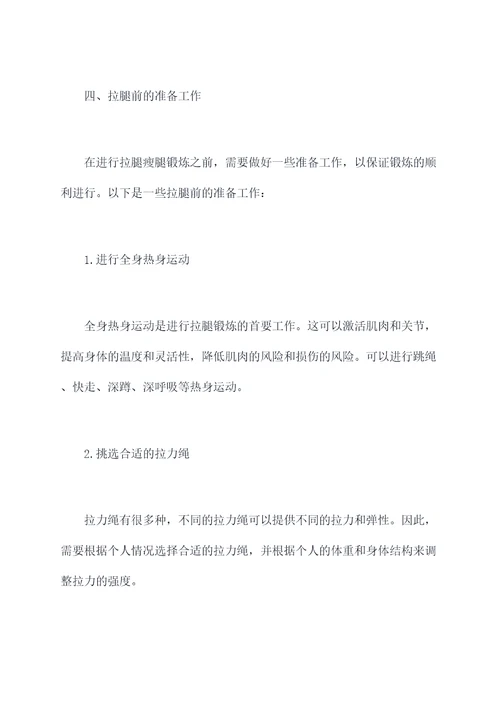 四、拉腿前的准备工作

在进行拉腿瘦腿锻炼之前，需要做好一些准备工作，以保证锻炼的顺利进行。以下是一些拉腿前的准备工作：

1.进行全身热身运动

全身热身运动是进行拉腿锻炼的首要工作。这可以激活肌肉和关节，提高身体的温度和灵活性，降低肌肉的风险和损伤的风险。可以进行跳绳、快走、深蹲、深呼吸等热身运动。

2.挑选合适的拉力绳

拉力绳有很多种，不同的拉力绳可以提供不同的拉力和弹性。因此，需要根据个人情况选择合适的拉力绳，并根据个人的体重和身体结构来调整拉力的强度。